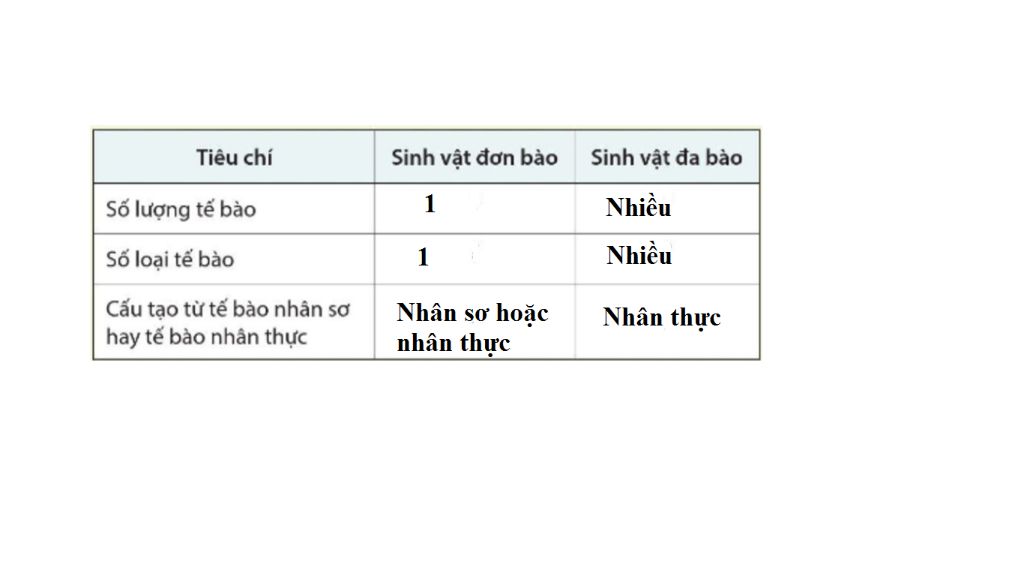 | Tiêu chí | Sinh vật đơn bào | Sinh vật đa bào |
|---|---|---|
| Số lượng tế bào | 1 | Nhiều |
| Số loại tế bào | 1 | Nhiều |
| Cấu tạo từ tế bào nhân sơ hay tế bào nhân thực | Nhân sơ hoặc nhân thực | Nhân thực |